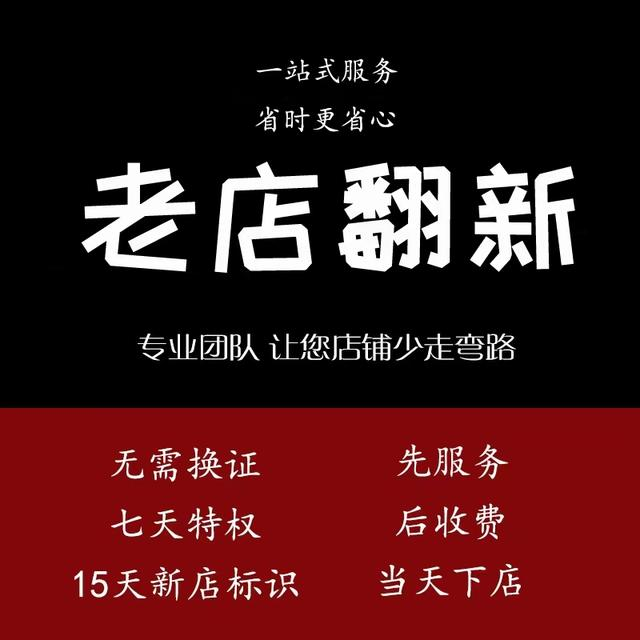 一站式服务
省时更省心

老店翻新

专业团队 让您店铺少走弯路

无需换证
七天特权
15天新店标识

先服务
后收费
当天下店